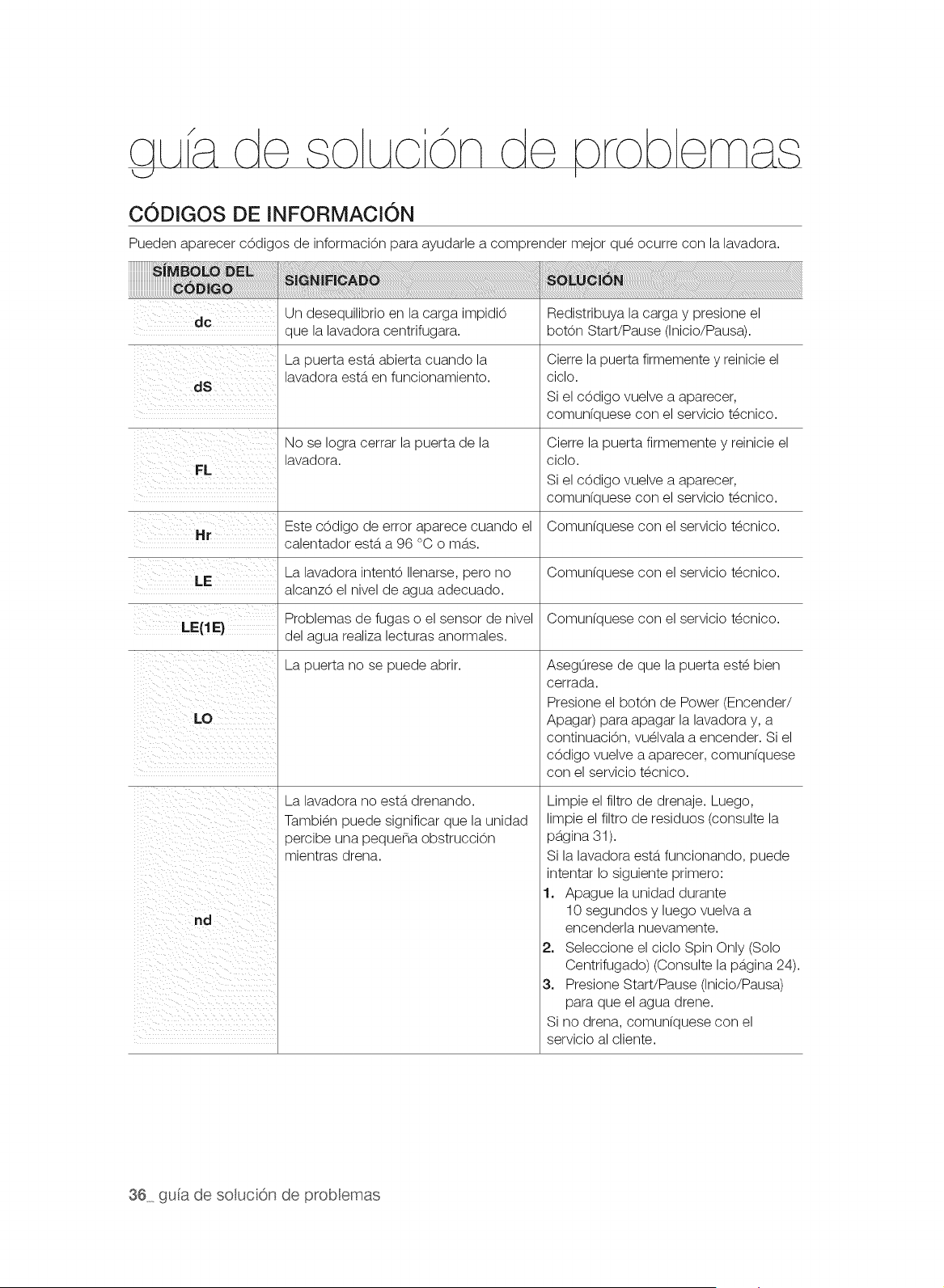 guía de solución de problemas

CÓDIGOS DE INFORMACIÓN

Pueden aparecer códigos de información para ayudarle a comprender mejor qué ocurre con la lavadora.

| SÍMBOLO DEL CÓDIGO | SIGNIFICADO | SOLUCIÓN |
|---|---|---|
| dc | Un desequilibrio en la carga impidió que la lavadora centrifugara. | Redistribuya la carga y presione el botón Start/Pause (Inicio/Pausa). |
| dS | La puerta está abierta cuando la lavadora está en funcionamiento. | Cierre la puerta firmemente y reinicie el ciclo. Si el código vuelve a aparecer, comuníquese con el servicio técnico. |
| FL | No se logra cerrar la puerta de la lavadora. | Cierre la puerta firmemente y reinicie el ciclo. Si el código vuelve a aparecer, comuníquese con el servicio técnico. |
| Hr | Este código de error aparece cuando el calentador está a 96 °C o más. | Comuníquese con el servicio técnico. |
| LE | La lavadora intentó llenarse, pero no alcanzó el nivel de agua adecuado. | Comuníquese con el servicio técnico. |
| LE(1E) | Problemas de fugas o el sensor de nivel del agua realiza lecturas anormales. | Comuníquese con el servicio técnico. |
| LO | La puerta no se puede abrir. | Asegúrese de que la puerta esté bien cerrada. Presione el botón de Power (Encender/Apagar) para apagar la lavadora y, a continuación, vuélvala a encender. Si el código vuelve a aparecer, comuníquese con el servicio técnico. |
| nd | La lavadora no está drenando. También puede significar que la unidad percibe una pequeña obstrucción mientras drena. | Limpie el filtro de drenaje. Luego, limpie el filtro de residuos (consulte la página 31). Si la lavadora está funcionando, puede intentar lo siguiente primero: 1. Apague la unidad durante 10 segundos y luego vuelva a encenderla nuevamente. 2. Seleccione el ciclo Spin Only (Solo Centrifugado) (Consulte la página 24). 3. Presione Start/Pause (Inicio/Pausa) para que el agua drene. Si no drena, comuníquese con el servicio al cliente. |

36_ guía de solución de problemas